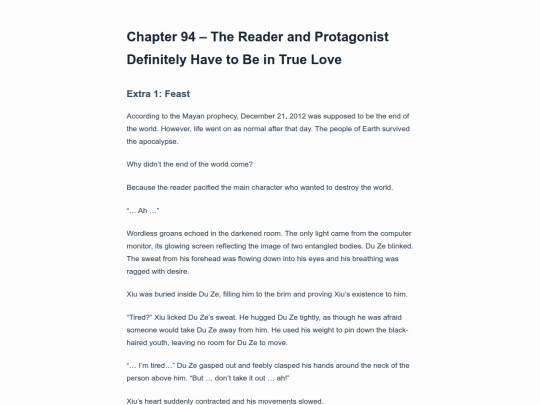 Chapter 94 – The Reader and Protagonist Definitely Have to Be in True Love

Extra 1: Feast

According to the Mayan prophecy, December 21, 2012 was supposed to be the end of the world. However, life went on as normal after that day. The people of Earth survived the apocalypse.

Why didn't the end of the world come?

Because the reader pacified the main character who wanted to destroy the world.

"… Ah …"

Wordless groans echoed in the darkened room. The only light came from the computer monitor, its glowing screen reflecting the image of two entangled bodies. Du Ze blinked. The sweat from his forehead was flowing down into his eyes and his breathing was ragged with desire.

Xiu was buried inside Du Ze, filling him to the brim and proving Xiu's existence to him.

"Tired?" Xiu licked Du Ze's sweat. He hugged Du Ze tightly, as though he was afraid someone would take Du Ze away from him. He used his weight to pin down the black-haired youth, leaving no room for Du Ze to move.

"… I'm tired…" Du Ze gasped out and feebly clasped his hands around the neck of the person above him. "But … don't take it out … ah!"

Xiu's heart suddenly contracted and his movements slowed.